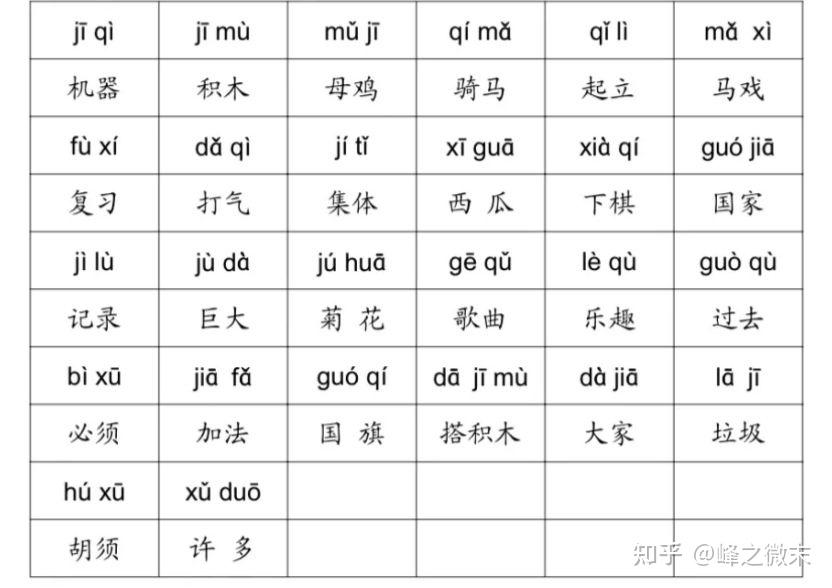 | jī qì | jī mù | mǔ jī | qí mǎ | qǐ lì | mǎ xì |
|---|---|---|---|---|---|
| 机器 | 积木 | 母鸡 | 骑马 | 起立 | 马戏 |
| fù xí | dǎ qì | jí tǐ | xī guā | xià qí | guó jiā |
| 复习 | 打气 | 集体 | 西 瓜 | 下棋 | 国家 |
| jì lù | jù dà | jú huā | gē qǔ | lè qù | guò qù |
| 记录 | 巨大 | 菊 花 | 歌曲 | 乐趣 | 过去 |
| bì xū | jiā fǎ | guó qí | dā jī mù | dà jiā | lā jī |
| 必须 | 加法 | 国 旗 | 搭积木 | 大家 | 垃圾 |
| hú xū | xǔ duō | | | | |
| 胡须 | 许 多 | | | | |

知乎 @峰之微末